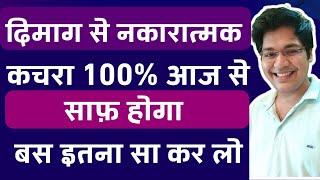 दिमाग से नकारात्मक
कचरा 100% आज से
साफ़ होगा
बस इतना सा कर लो